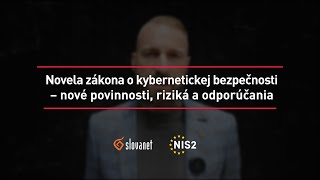 Novela zákona o kybernetickej bezpečnosti – nové povinnosti, riziká a odporúčania

slovanet

NIS2